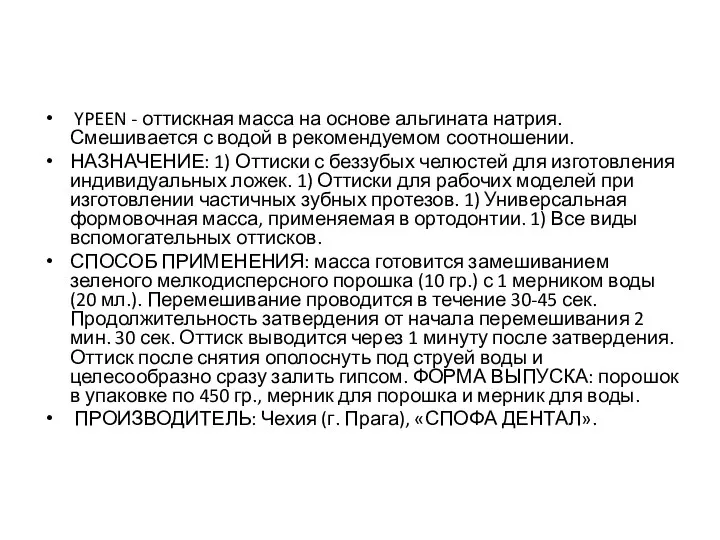 • YPEEN - оттискная масса на основе альгината натрия. Смешивается с водой в рекомендуемом соотношении.

• НАЗНАЧЕНИЕ: 1) Оттиски с беззубых челюстей для изготовления индивидуальных ложек. 1) Оттиски для рабочих моделей при изготовлении частичных зубных протезов. 1) Универсальная формовочная масса, применяемая в ортодонтии. 1) Все виды вспомогательных оттисков.

• СПОСОБ ПРИМЕНЕНИЯ: масса готовится замешиванием зеленого мелкодисперсного порошка (10 гр.) с 1 мерником воды (20 мл.). Перемешивание проводится в течение 30-45 сек. Продолжительность затвердения от начала перемешивания 2 мин. 30 сек. Оттиск выводится через 1 минуту после затвердения. Оттиск после снятия ополоснуть под струей воды и целесообразно сразу залить гипсом. ФОРМА ВЫПУСКА: порошок в упаковке по 450 гр., мерник для порошка и мерник для воды.

• ПРОИЗВОДИТЕЛЬ: Чехия (г. Прага), «СПОФА ДЕНТАЛ».